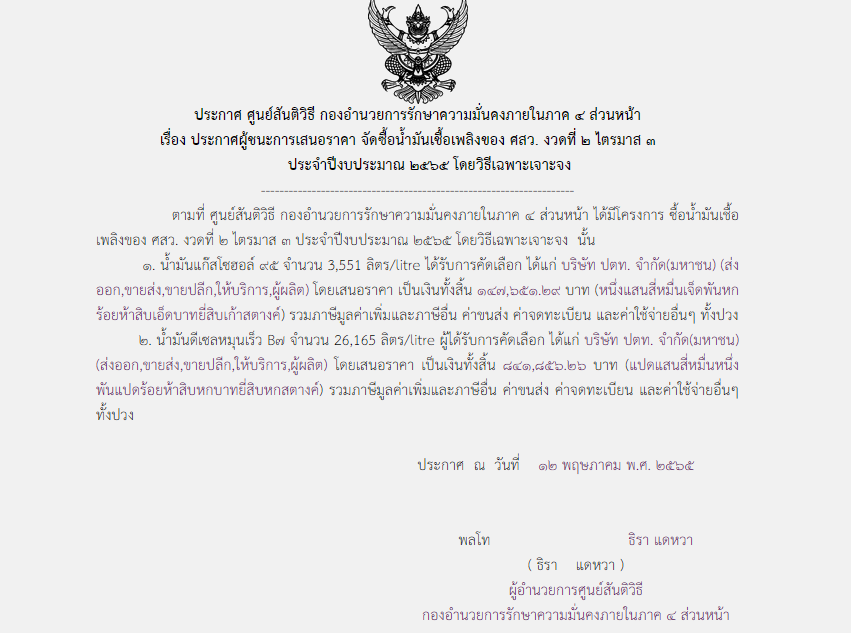 ประกาศ ศูนย์สันติวิธี กองอำนวยการรักษาความมั่นคงภายในภาค ๔ ส่วนหน้า
เรื่อง ประกาศผู้ชนะการเสนอราคา จัดซื้อน้ำมันเชื้อเพลิงของ ศสว. งวดที่ ๒ ไตรมาส ๓
ประจำปีงบประมาณ ๒๕๖๕ โดยวิธีเฉพาะเจาะจง

--------------------------------------------------------------------

ตามที่ ศูนย์สันติวิธี กองอำนวยการรักษาความมั่นคงภายในภาค ๔ ส่วนหน้า ได้มีโครงการ ซื้อน้ำมันเชื้อเพลิงของ ศสว. งวดที่ ๒ ไตรมาส ๓ ประจำปีงบประมาณ ๒๕๖๕ โดยวิธีเฉพาะเจาะจง นั้น

๑. น้ำมันแก๊สโซฮอล์ ๙๕ จำนวน 3,551 ลิตร/litre ได้รับการคัดเลือก ได้แก่ บริษัท ปตท. จำกัด(มหาชน) (ส่งออก,ขายส่ง,ขายปลีก,ให้บริการ,ผู้ผลิต) โดยเสนอราคา เป็นเงินทั้งสิ้น ๑๔๗,๖๕๑.๒๙ บาท (หนึ่งแสนสี่หมื่นเจ็ดพันหกร้อยห้าสิบเอ็ดบาทยี่สิบเก้าสตางค์) รวมภาษีมูลค่าเพิ่มและภาษีอื่น ค่าขนส่ง ค่าจดทะเบียน และค่าใช้จ่ายอื่นๆ ทั้งปวง

๒. น้ำมันดีเซลหมุนเร็ว B๗ จำนวน 26,165 ลิตร/litre ผู้ได้รับการคัดเลือก ได้แก่ บริษัท ปตท. จำกัด(มหาชน) (ส่งออก,ขายส่ง,ขายปลีก,ให้บริการ,ผู้ผลิต) โดยเสนอราคา เป็นเงินทั้งสิ้น ๘๔๑,๘๕๖.๒๖ บาท (แปดแสนสี่หมื่นหนึ่งพันแปดร้อยห้าสิบหกบาทยี่สิบหกสตางค์) รวมภาษีมูลค่าเพิ่มและภาษีอื่น ค่าขนส่ง ค่าจดทะเบียน และค่าใช้จ่ายอื่นๆ ทั้งปวง

ประกาศ ณ วันที่ ๑๒ พฤษภาคม พ.ศ. ๒๕๖๕

พลโท ธิรา แดหวา
( ธิรา แดหวา )
ผู้อำนวยการศูนย์สันติวิธี
กองอำนวยการรักษาความมั่นคงภายในภาค ๔ ส่วนหน้า